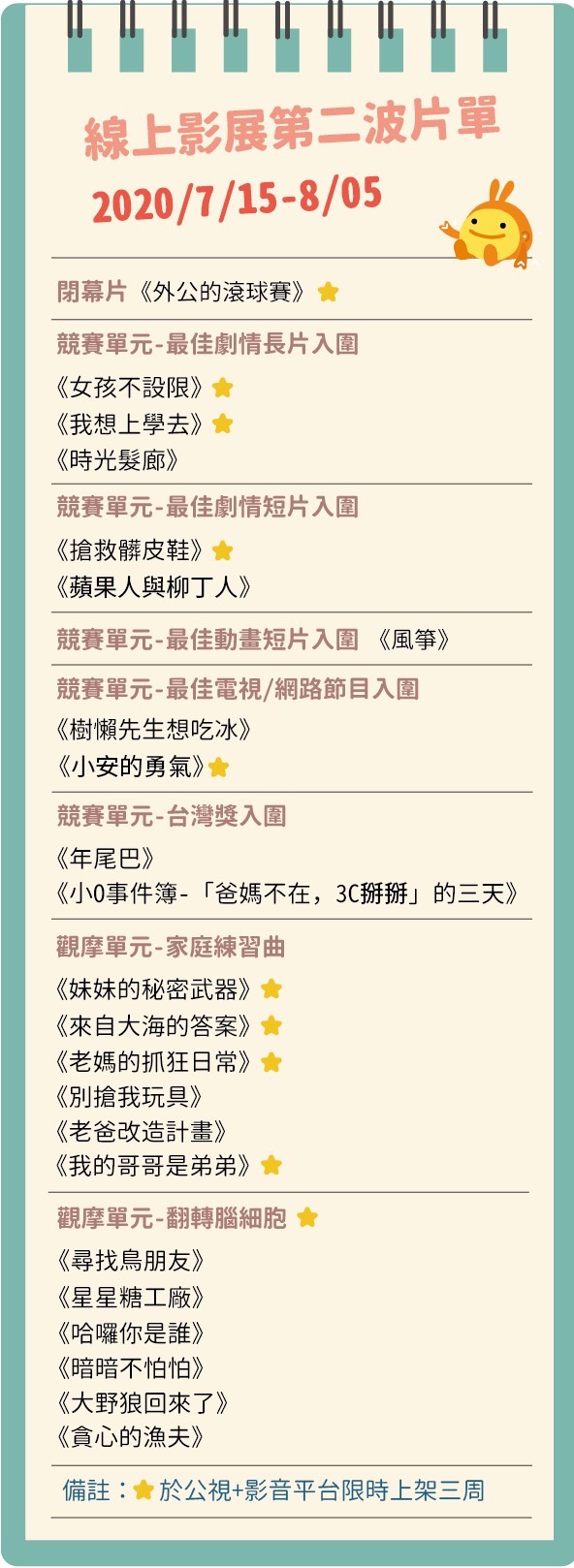 線上影展第二波片單
2020/7/15-8/05

閉幕片《外公的滾球賽》

競賽單元-最佳劇情長片入圍

《女孩不設限》
《我想上學去》
《時光髮廊》

競賽單元-最佳劇情短片入圍

《搶救髒皮鞋》
《蘋果人與柳丁人》

競賽單元-最佳動畫短片入圍 《風箏》

競賽單元-最佳電視/網路節目入圍

《樹懶先生想吃冰》
《小安的勇氣》

競賽單元-台灣獎入圍

《年尾巴》
《小O事件簿-「爸媽不在，3C掰掰」的三天》

觀摩單元-家庭練習曲

《妹妹的秘密武器》
《來自大海的答案》
《老媽的抓狂日常》
《別搶我玩具》
《老爸改造計畫》
《我的哥哥是弟弟》

觀摩單元-翻轉腦細胞

《尋找鳥朋友》
《星星糖工廠》
《哈囉你是誰》
《暗暗不怕怕》
《大野狼回來了》
《貪心的漁夫》

備註：於公視+影音平台限時上架三周